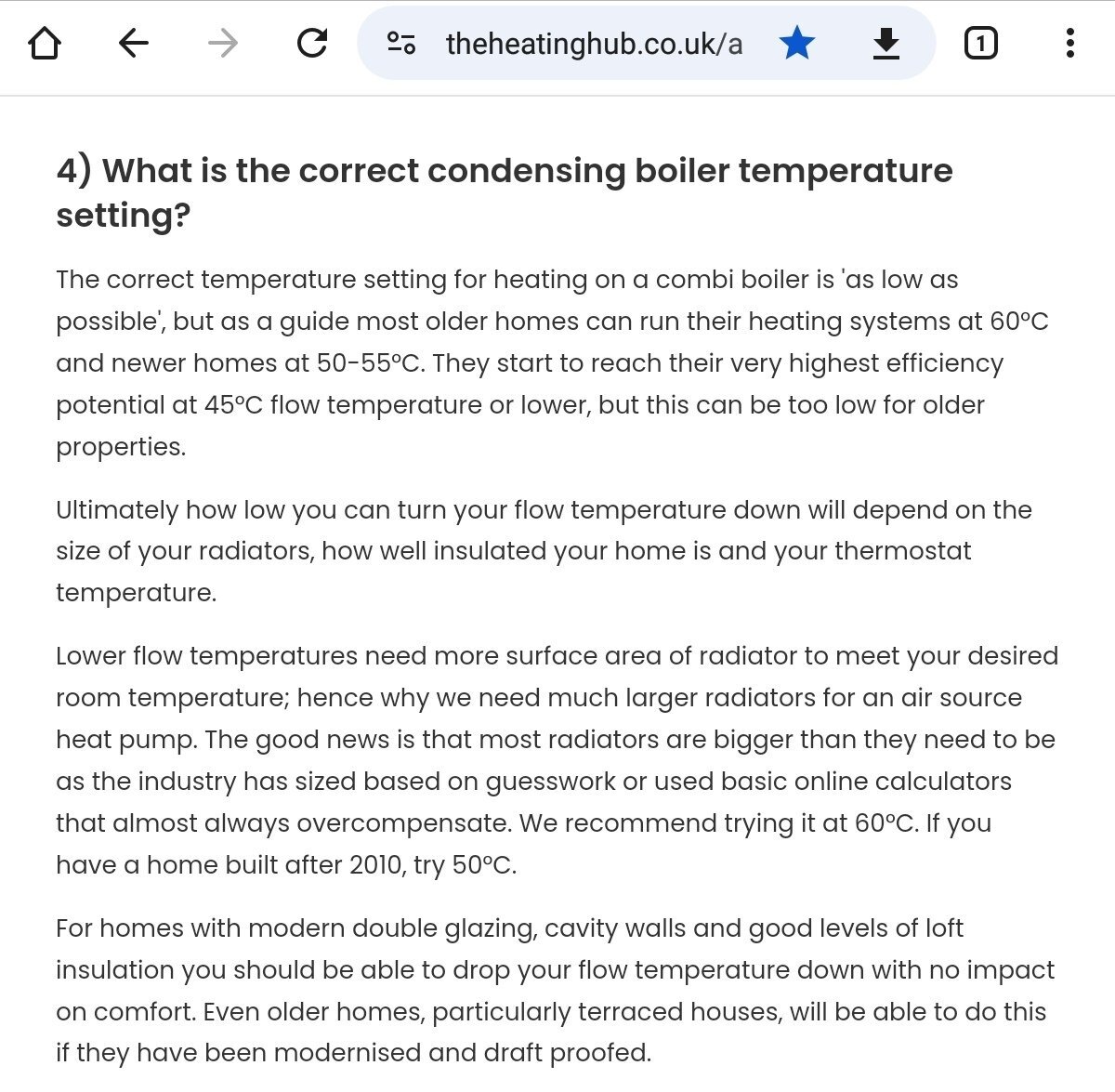 theheatinghub.co.uk/a

1

4) What is the correct condensing boiler temperature setting?

The correct temperature setting for heating on a combi boiler is 'as low as possible', but as a guide most older homes can run their heating systems at 60°C and newer homes at 50-55°C. They start to reach their very highest efficiency potential at 45°C flow temperature or lower, but this can be too low for older properties.

Ultimately how low you can turn your flow temperature down will depend on the size of your radiators, how well insulated your home is and your thermostat temperature.

Lower flow temperatures need more surface area of radiator to meet your desired room temperature; hence why we need much larger radiators for an air source heat pump. The good news is that most radiators are bigger than they need to be as the industry has sized based on guesswork or used basic online calculators that almost always overcompensate. We recommend trying it at 60°C. If you have a home built after 2010, try 50°C.

For homes with modern double glazing, cavity walls and good levels of loft insulation you should be able to drop your flow temperature down with no impact on comfort. Even older homes, particularly terraced houses, will be able to do this if they have been modernised and draft proofed.